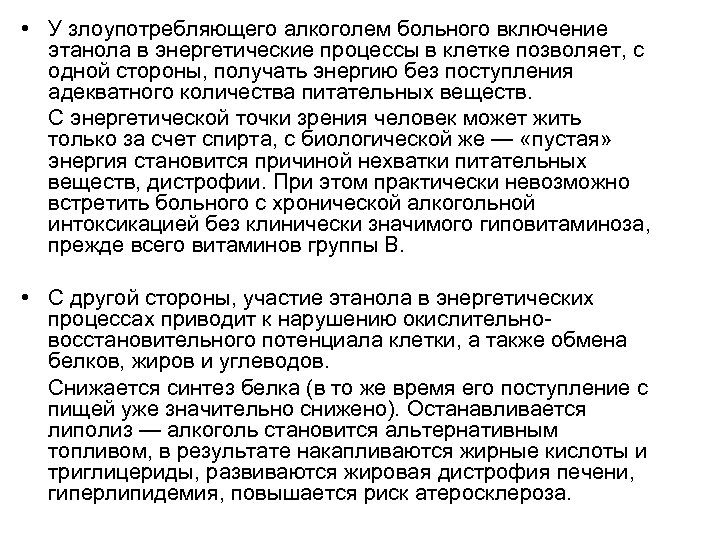 • У злоупотребляющего алкоголем больного включение этанола в энергетические процессы в клетке позволяет, с одной стороны, получать энергию без поступления адекватного количества питательных веществ.

С энергетической точки зрения человек может жить только за счет спирта, с биологической же — «пустая» энергия становится причиной нехватки питательных веществ, дистрофии. При этом практически невозможно встретить больного с хронической алкогольной интоксикацией без клинически значимого гиповитаминоза, прежде всего витаминов группы В.

• С другой стороны, участие этанола в энергетических процессах приводит к нарушению окислительно-восстановительного потенциала клетки, а также обмена белков, жиров и углеводов.

Снижается синтез белка (в то же время его поступление с пищей уже значительно снижено). Останавливается липолиз — алкоголь становится альтернативным топливом, в результате накапливаются жирные кислоты и триглицериды, развиваются жировая дистрофия печени, гиперлипидемия, повышается риск атеросклероза.